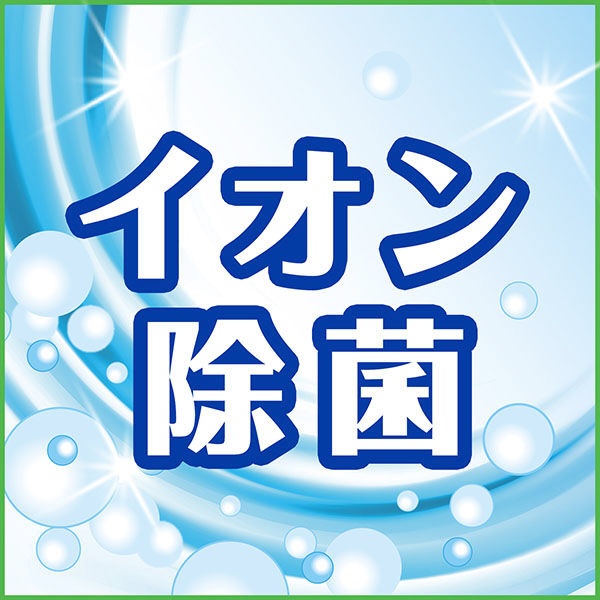 イオン
除菌